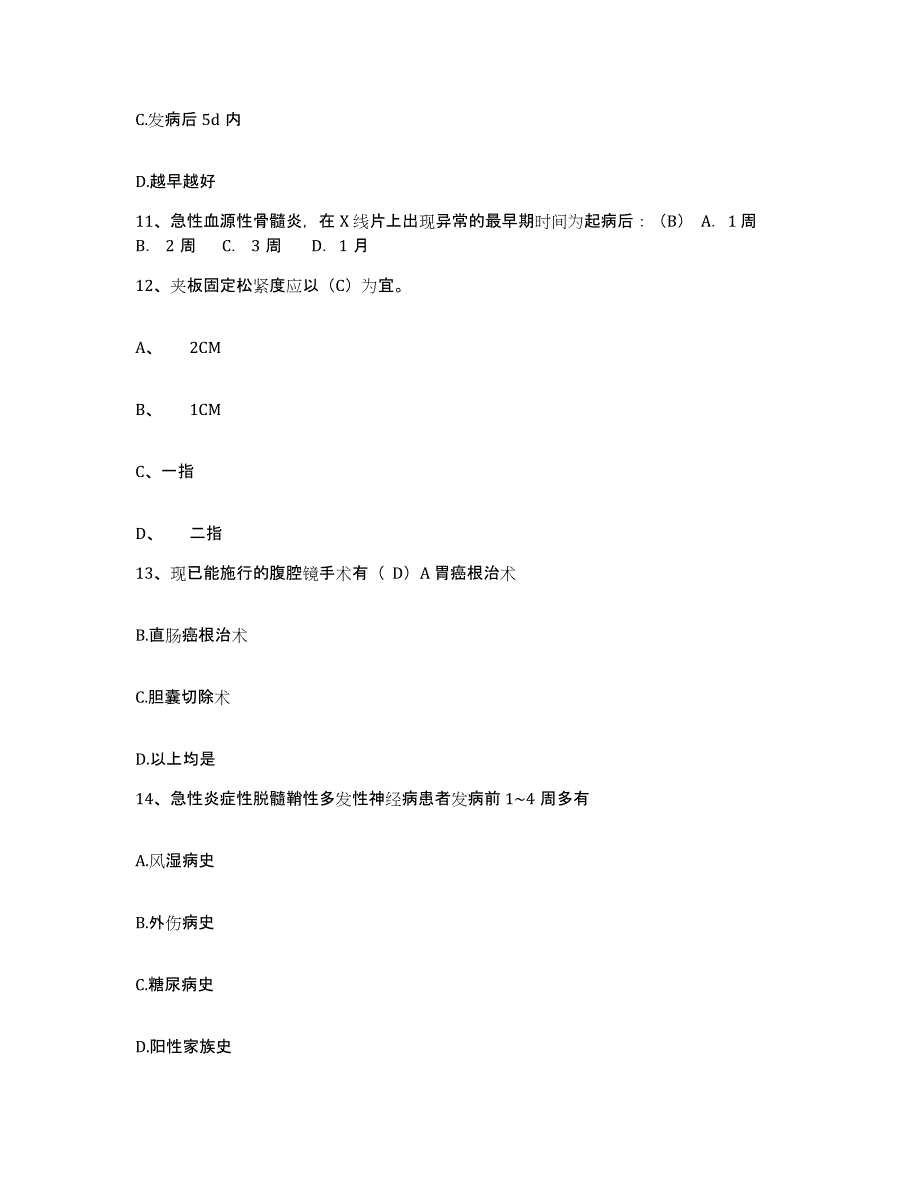 C.发病后 5d 内

D.越早越好

11、急性血源性骨髓炎，在 X 线片上出现异常的最早期时间为起病后：（B） A. 1 周 B. 2 周 C. 3 周 D. 1 月

12、夹板固定松紧度应以（C）为宜。

A、 2CM

B、 1CM

C、一指

D、 二指

13、现已能施行的腹腔镜手术有（ D）A 胃癌根治术

B.直肠癌根治术

C.胆囊切除术

D.以上均是

14、急性炎症性脱髓鞘性多发性神经病患者发病前 1~4 周多有

A.风湿病史

B.外伤病史

C.糖尿病史

D.阳性家族史